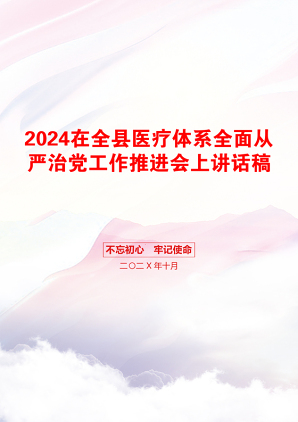 2024在全县医疗体系全面从严治党工作推进会上讲话稿

不忘初心　牢记使命

二〇二X年十月